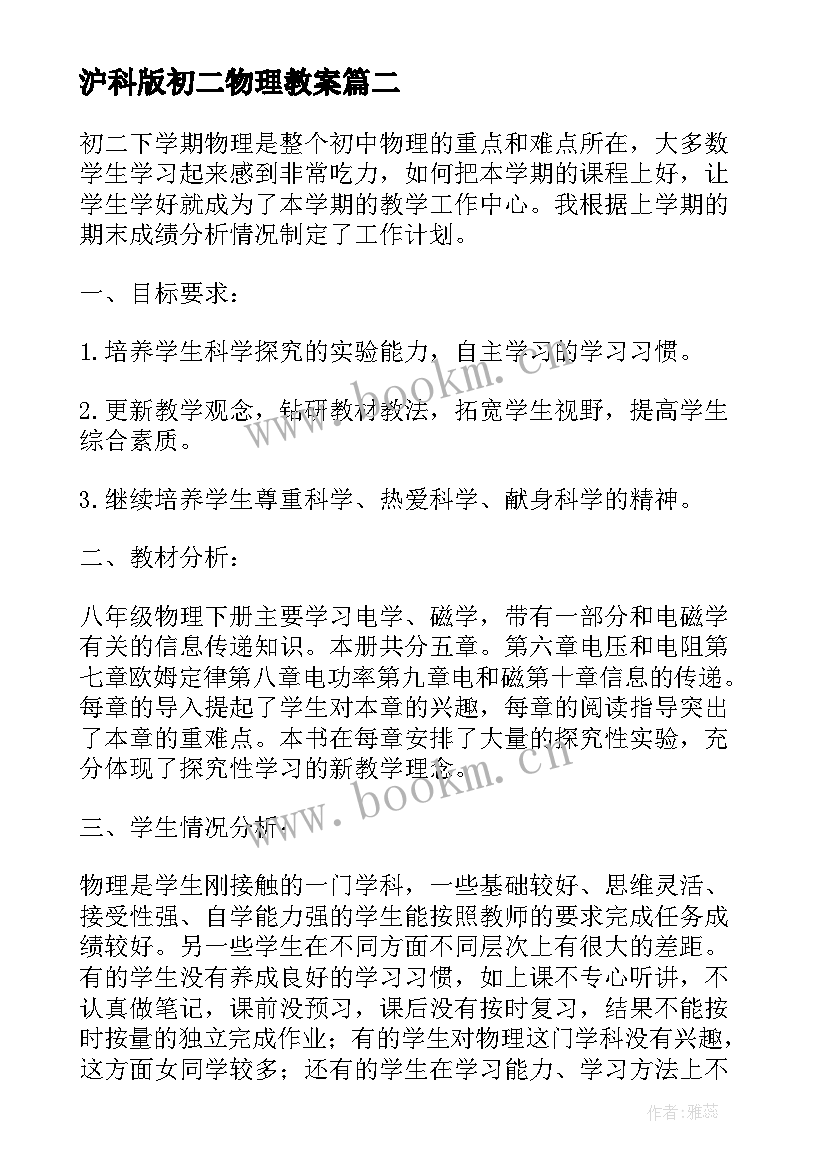 沪科版初二物理教案篇二

初二下学期物理是整个初中物理的重点和难点所在，大多数学生学习起来感到非常吃力，如何把本学期的课程上好，让学生学好就成为了本学期的教学工作中心。我根据上学期的期末成绩分析情况制定了工作计划。

一、目标要求：

1.培养学生科学探究的实验能力，自主学习的学习习惯。

2.更新教学观念，钻研教材教法，拓宽学生视野，提高学生综合素质。

3.继续培养学生尊重科学、热爱科学、献身科学的精神。

二、教材分析：

八年级物理下册主要学习电学、磁学，带有一部分和电磁学有关的信息传递知识。本册共分五章。第六章电压和电阻第七章欧姆定律第八章电功率第九章电和磁第十章信息的传递。每章的导入提起了学生对本章的兴趣，每章的阅读指导突出了本章的重难点。本书在每章安排了大量的探究性实验，充分体现了探究性学习的新教学理念。

三、学生情况分析：

物理是学生刚接触的一门学科，一些基础较好、思维灵活、接受性强、自学能力强的学生能按照教师的要求完成任务成绩较好。另一些学生在不同方面不同层次上有很大的差距。有的学生没有养成良好的学习习惯，如上课不专心听讲，不认真做笔记，课前没预习，课后没有按时复习，结果不能按时按量的独立完成作业；有的学生对物理这门学科没有兴趣，这方面女同学较多；还有的学生在学习能力、学习方法上不

www.bookm.cn

www.bookm.cn

作者：雅蕊